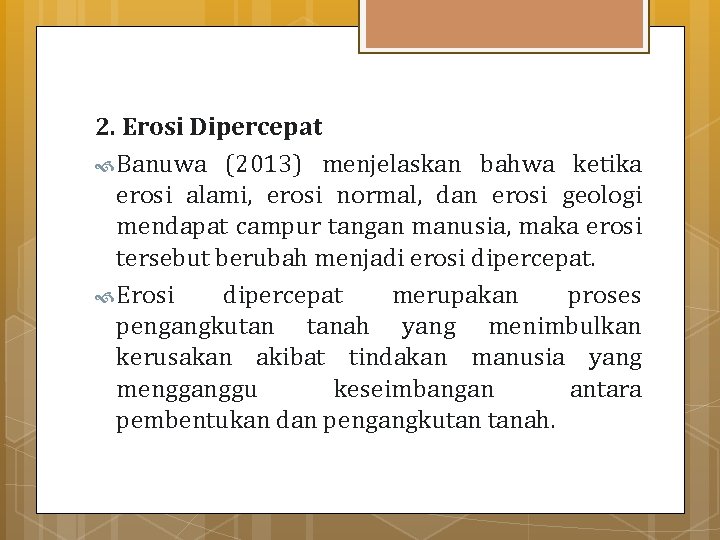 2. Erosi Dipercepat

Banuwa (2013) menjelaskan bahwa ketika erosi alami, erosi normal, dan erosi geologi mendapat campur tangan manusia, maka erosi tersebut berubah menjadi erosi dipercepat.

Erosi dipercepat merupakan proses pengangkutan tanah yang menimbulkan kerusakan akibat tindakan manusia yang mengganggu keseimbangan antara pembentukan dan pengangkutan tanah.